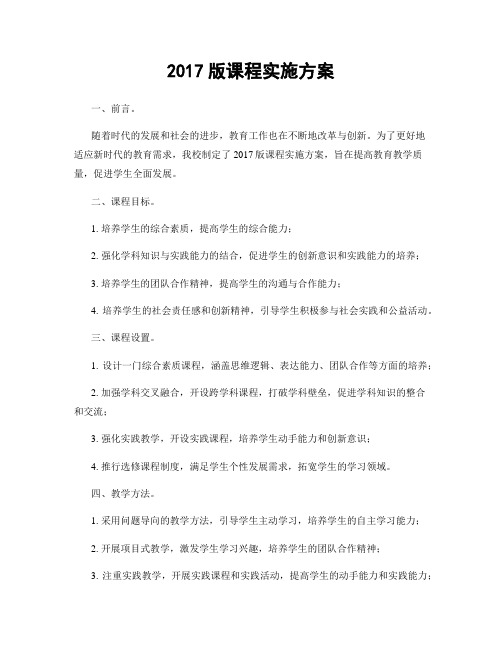 2017 版课程实施方案

一、前言。

随着时代的发展和社会的进步，教育工作也在不断地改革与创新。为了更好地适应新时代的教育需求，我校制定了 2017 版课程实施方案，旨在提高教育教学质量，促进学生全面发展。

二、课程目标。

1. 培养学生的综合素质，提高学生的综合能力；

2. 强化学科知识与实践能力的结合，促进学生的创新意识和实践能力的培养；

3. 培养学生的团队合作精神，提高学生的沟通与合作能力；

4. 培养学生的社会责任感和创新精神，引导学生积极参与社会实践和公益活动。

三、课程设置。

1. 设计一门综合素质课程，涵盖思维逻辑、表达能力、团队合作等方面的培养；

2. 加强学科交叉融合，开设跨学科课程，打破学科壁垒，促进学科知识的整合和交流；

3. 强化实践教学，开设实践课程，培养学生动手能力和创新意识；

4. 推行选修课程制度，满足学生个性发展需求，拓宽学生的学习领域。

四、教学方法。

1. 采用问题导向的教学方法，引导学生主动学习，培养学生的自主学习能力；

2. 开展项目式教学，激发学生学习兴趣，培养学生的团队合作精神；

3. 注重实践教学，开展实践课程和实践活动，提高学生的动手能力和实践能力；